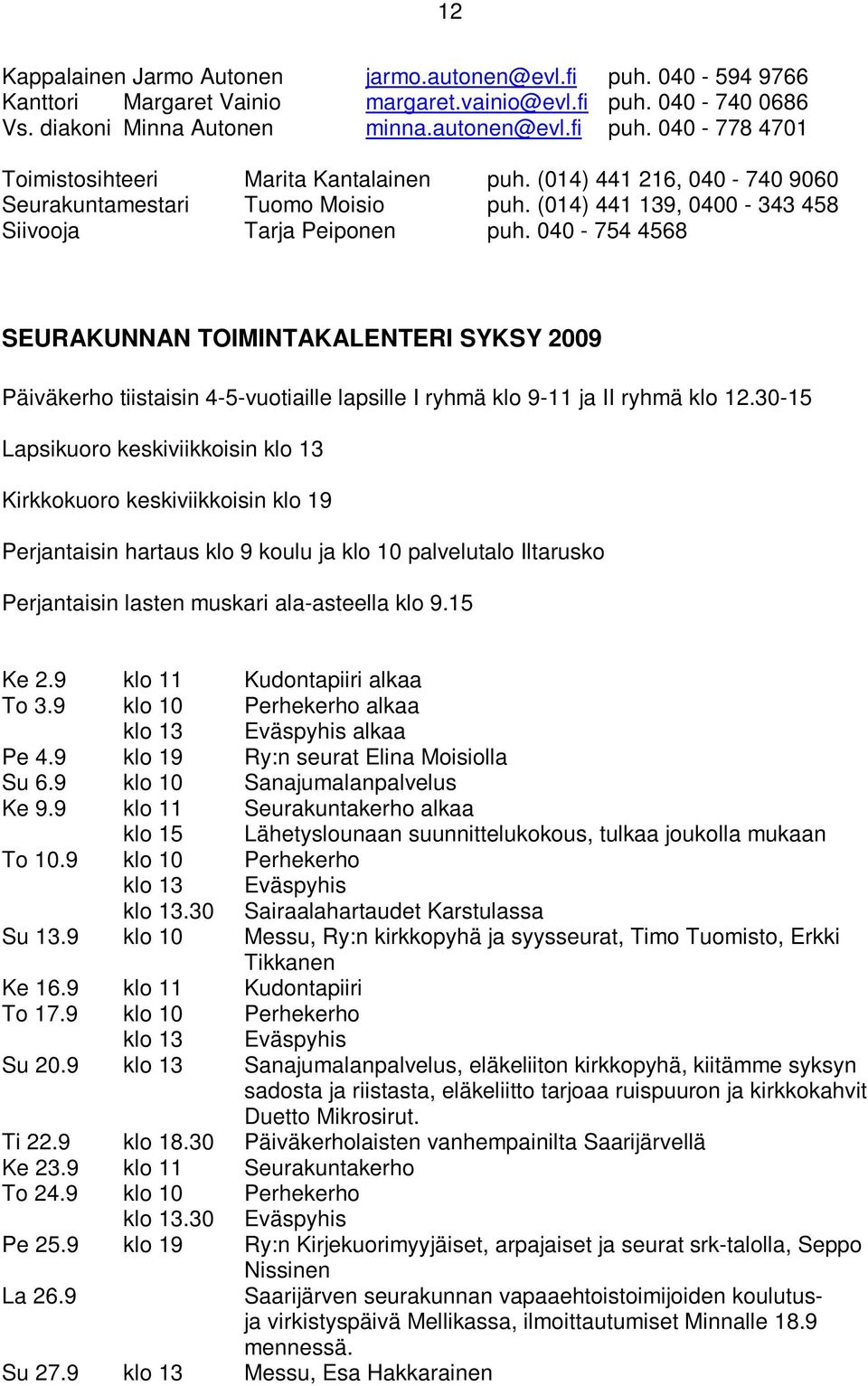 12

Kappalainen Jarmo Autonen jarmo.autonen@evl.fi puh. 040 - 594 9766
Kanttori Margaret Vainio margaret.vainio@evl.fi puh. 040 - 740 0686
Vs. diakoni Minna Autonen minna.autonen@evl.fi puh. 040 - 778 4701

Toimistosihteeri Marita Kantalainen puh. (014) 441 216, 040 - 740 9060
Seurakuntamestari Tuomo Moisio puh. (014) 441 139, 0400 - 343 458
Siivooja Tarja Peiponen puh. 040 - 754 4568

SEURAKUNNAN TOIMINTAKALENTERI SYKSY 2009

Päiväkerho tiistaisin 4-5-vuotiaille lapsille I ryhmä klo 9-11 ja II ryhmä klo 12.30-15

Lapsikuoro keskiviikkoisin klo 13

Kirkkokuoro keskiviikkoisin klo 19

Perjantaisin hartaus klo 9 koulu ja klo 10 palvelutalo Iltarusko

Perjantaisin lasten muskari ala-asteella klo 9.15

| | | |
|---|---|---|
| Ke 2.9 | klo 11 | Kudontapiiri alkaa |
| To 3.9 | klo 10 | Perhekerho alkaa |
| | klo 13 | Eväspyhis alkaa |
| Pe 4.9 | klo 19 | Ry:n seurat Elina Moisiolla |
| Su 6.9 | klo 10 | Sanajumalanpalvelus |
| Ke 9.9 | klo 11 | Seurakuntakerho alkaa |
| | klo 15 | Lähetyslounaan suunnittelukokous, tulkaa joukolla mukaan |
| To 10.9 | klo 10 | Perhekerho |
| | klo 13 | Eväspyhis |
| | klo 13.30 | Sairaalahartaudet Karstulassa |
| Su 13.9 | klo 10 | Messu, Ry:n kirkkopyhä ja syysseurat, Timo Tuomisto, Erkki Tikkanen |
| Ke 16.9 | klo 11 | Kudontapiiri |
| To 17.9 | klo 10 | Perhekerho |
| | klo 13 | Eväspyhis |
| Su 20.9 | klo 13 | Sanajumalanpalvelus, eläkeliiton kirkkopyhä, kiitämme syksyn sadosta ja riistasta, eläkeliitto tarjoaa ruispuuron ja kirkkokahvit Duetto Mikrosirut. |
| Ti 22.9 | klo 18.30 | Päiväkerholaisten vanhempainilta Saarijärvellä |
| Ke 23.9 | klo 11 | Seurakuntakerho |
| To 24.9 | klo 10 | Perhekerho |
| | klo 13.30 | Eväspyhis |
| Pe 25.9 | klo 19 | Ry:n Kirjekuorimyyjäiset, arpajaiset ja seurat srk-talolla, Seppo Nissinen |
| La 26.9 | | Saarijärven seurakunnan vapaaehtoistoimijoiden koulutus- ja virkistyspäivä Mellikassa, ilmoittautumiset Minnalle 18.9 mennessä. |
| Su 27.9 | klo 13 | Messu, Esa Hakkarainen |